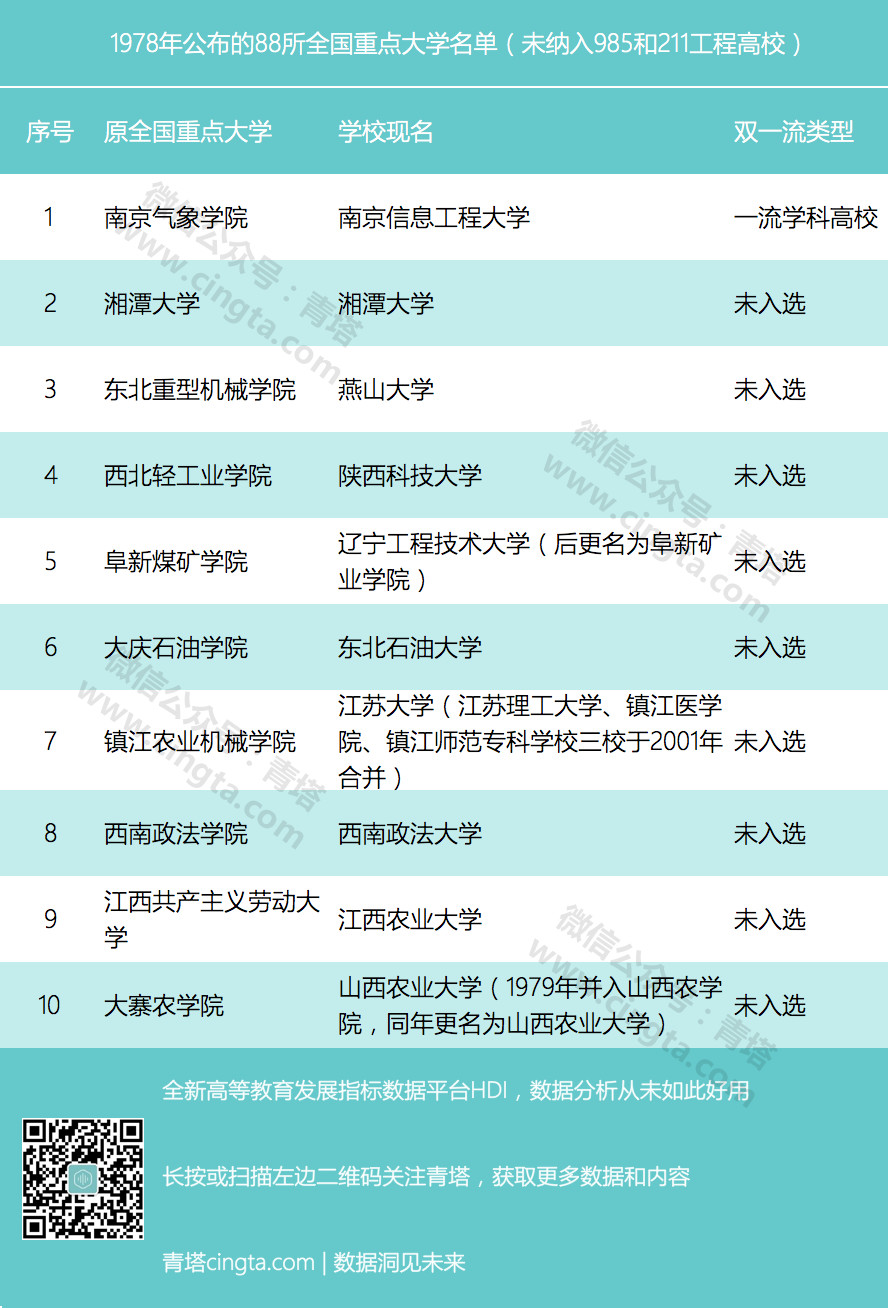 1978年公布的88所全国重点大学名单（未纳入985和211工程高校）

| 序号 | 原全国重点大学 | 学校现名 | 双一流类型 |
|---|---|---|---|
| 1 | 南京气象学院 | 南京信息工程大学 | 一流学科高校 |
| 2 | 湘潭大学 | 湘潭大学 | 未入选 |
| 3 | 东北重型机械学院 | 燕山大学 | 未入选 |
| 4 | 西北轻工业学院 | 陕西科技大学 | 未入选 |
| 5 | 阜新煤矿学院 | 辽宁工程技术大学（后更名为阜新矿业学院） | 未入选 |
| 6 | 大庆石油学院 | 东北石油大学 | 未入选 |
| 7 | 镇江农业机械学院 | 江苏大学（江苏理工大学、镇江医学院、镇江师范专科学校三校于2001年合并） | 未入选 |
| 8 | 西南政法学院 | 西南政法大学 | 未入选 |
| 9 | 江西共产主义劳动大学 | 江西农业大学 | 未入选 |
| 10 | 大寨农学院 | 山西农业大学（1979年并入山西农学院，同年更名为山西农业大学） | 未入选 |

全新高等教育发展指标数据平台HDI，数据分析从未如此好用

长按或扫描左边二维码关注青塔，获取更多数据和内容

青塔cingta.com | 数据洞见未来

微信公众号：青塔
www.cingta.com